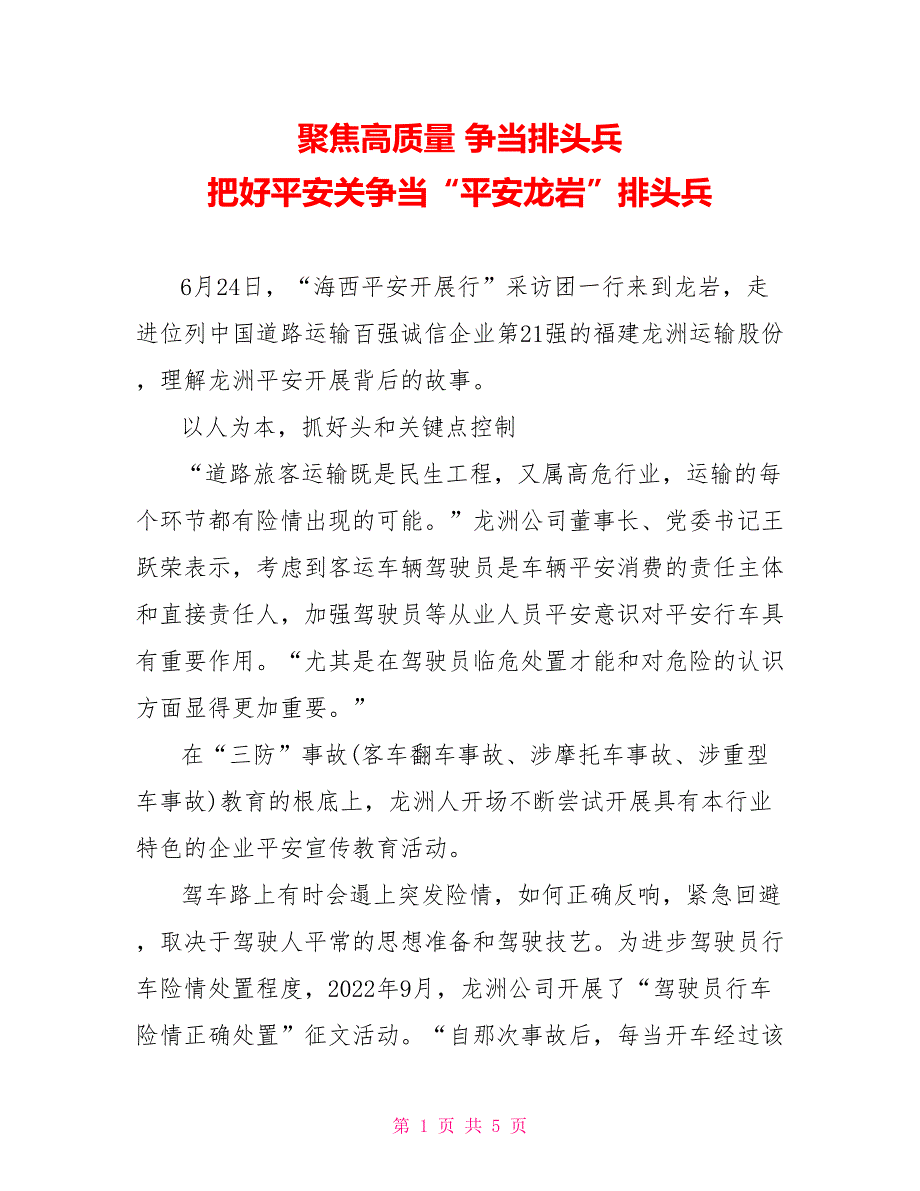 聚焦高质量 争当排头兵
把好平安关争当“平安龙岩”排头兵

6月24日，“海西平安开展行”采访团一行来到龙岩，走进位列中国道路运输百强诚信企业第21强的福建龙洲运输股份，理解龙洲平安开展背后的故事。

以人为本，抓好头和关键点控制

“道路旅客运输既是民生工程，又属高危行业，运输的每个环节都有险情出现的可能。”龙洲公司董事长、党委书记王跃荣表示，考虑到客运车辆驾驶员是车辆平安消费的责任主体和直接责任人，加强驾驶员等从业人员平安意识对平安行车具有重要作用。“尤其是在驾驶员临危处置才能和对危险的认识方面显得更加重要。”

在“三防”事故(客车翻车事故、涉摩托车事故、涉重型车事故)教育的根底上，龙洲人开场不断尝试开展具有本行业特色的企业平安宣传教育活动。

驾车路上有时会遇上突发险情，如何正确反响，紧急回避，取决于驾驶人平常的思想准备和驾驶技艺。为进步驾驶员行车险情处置程度，2022年9月，龙洲公司开展了“驾驶员行车险情正确处置”征文活动。“自那次事故后，每当开车经过该

第 1 页 共 5 页